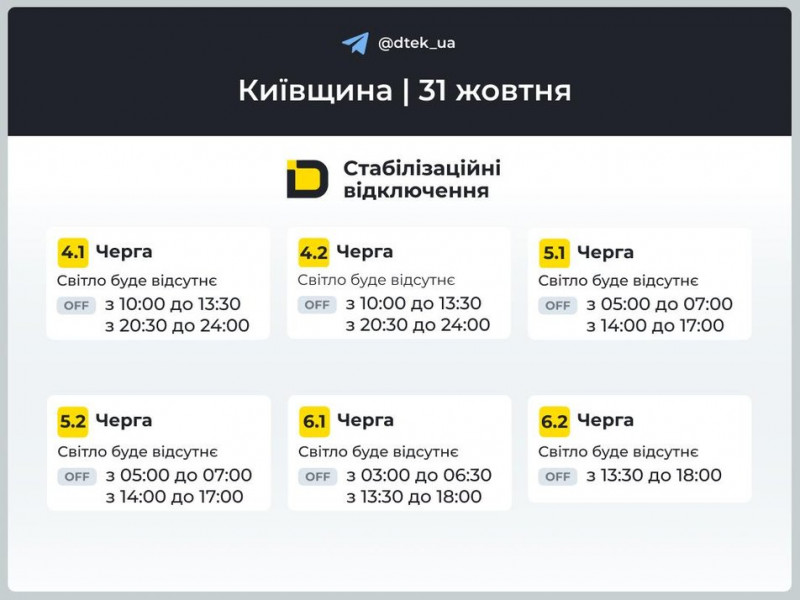 @dtek_ua

Київщина | 31 жовтня

Стабілізаційні відключення

4.1 Черга
Світло буде відсутнє
OFF з 10:00 до 13:30
з 20:30 до 24:00

4.2 Черга
Світло буде відсутнє
OFF з 10:00 до 13:30
з 20:30 до 24:00

5.1 Черга
Світло буде відсутнє
OFF з 05:00 до 07:00
з 14:00 до 17:00

5.2 Черга
Світло буде відсутнє
OFF з 05:00 до 07:00
з 14:00 до 17:00

6.1 Черга
Світло буде відсутнє
OFF з 03:00 до 06:30
з 13:30 до 18:00

6.2 Черга
Світло буде відсутнє
OFF з 13:30 до 18:00